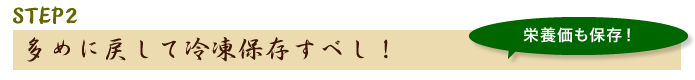 STEP2

多めに戻して冷凍保存すべし！

栄養価も保存！